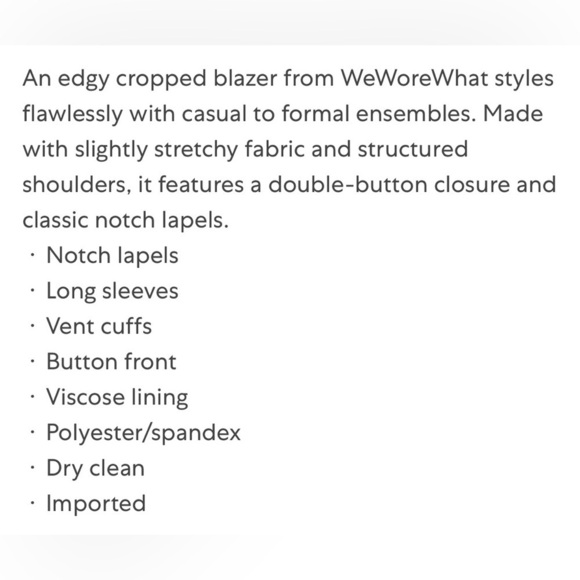 An edgy cropped blazer from WeWoreWhat styles flawlessly with casual to formal ensembles. Made with slightly stretchy fabric and structured shoulders, it features a double-button closure and classic notch lapels.
· Notch lapels
· Long sleeves
· Vent cuffs
· Button front
· Viscose lining
· Polyester/spandex
· Dry clean
· Imported